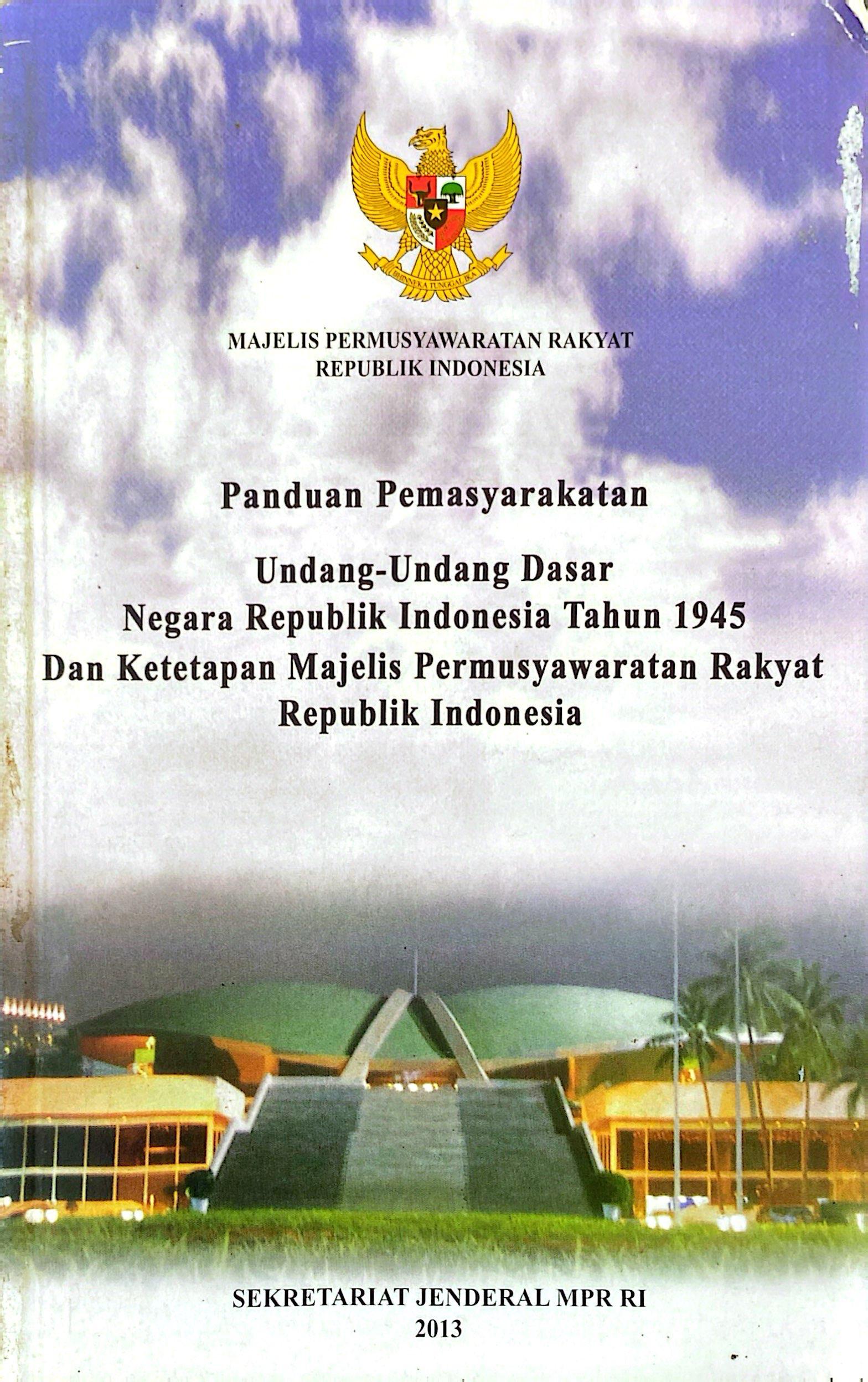 BHINNEKA TUNGGAL IKA

MAJELIS PERMUSYAWARATAN RAKYAT
REPUBLIK INDONESIA

Panduan Pemasyarakatan

Undang-Undang Dasar
Negara Republik Indonesia Tahun 1945
Dan Ketetapan Majelis Permusyawaratan Rakyat
Republik Indonesia

SEKRETARIAT JENDERAL MPR RI
2013